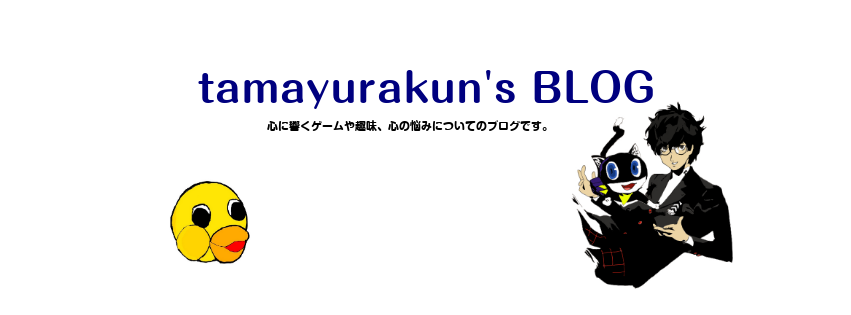 tamayurakun's BLOG

心に響くゲームや趣味、心の悩みについてのブログです。